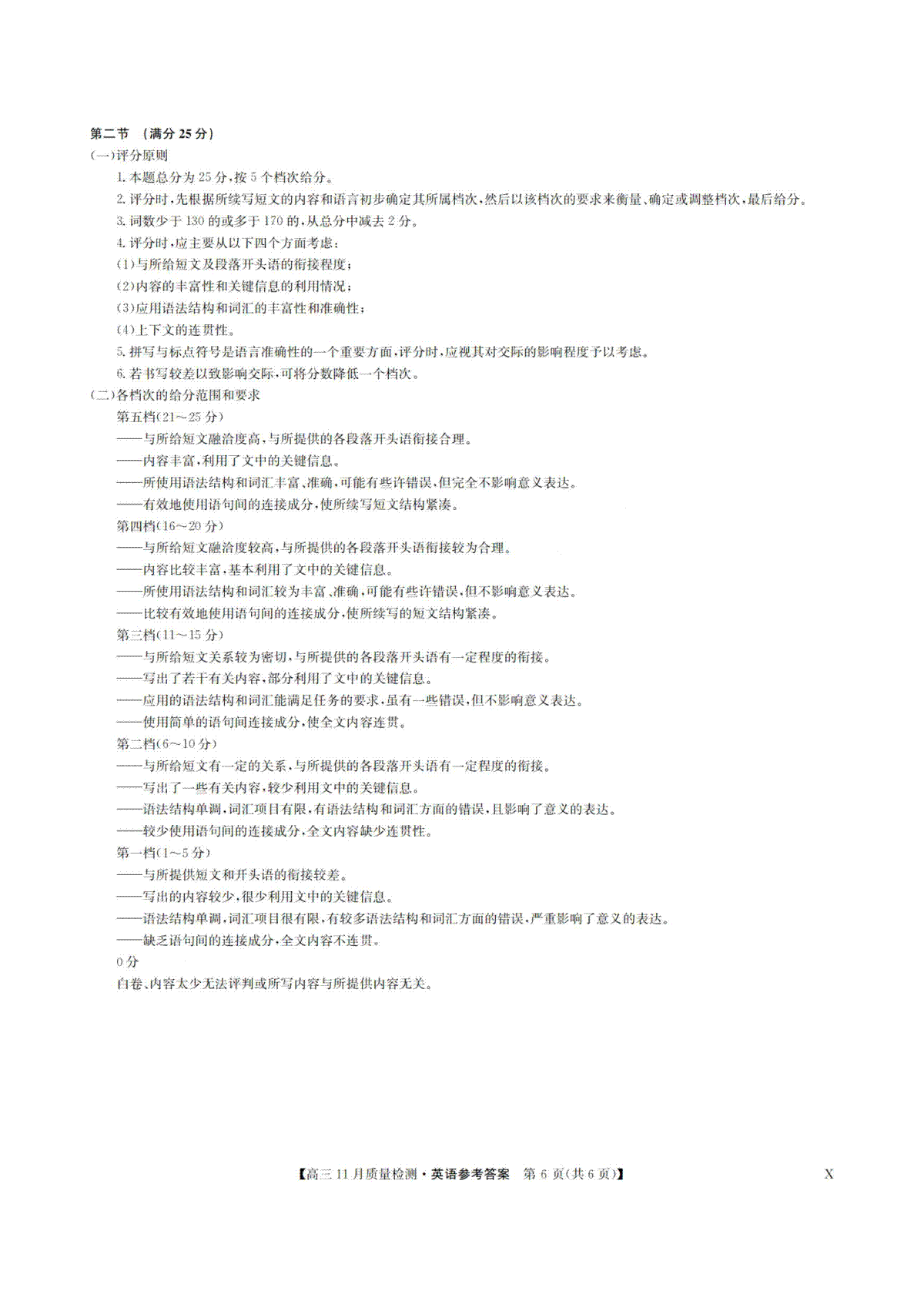 第二节 （满分 25 分）

(一)评分原则

1. 本题总分为 25 分，按 5 个档次给分。

2. 评分时，先根据所续写短文的内容和语言初步确定其所属档次，然后以该档次的要求来衡量、确定或调整档次，最后给分。

3. 词数少于 130 的或多于 170 的，从总分中减去 2 分。

4. 评分时，应主要从以下四个方面考虑：

(1)与所给短文及段落开头语的衔接程度；

(2)内容的丰富性和关键信息的利用情况；

(3)应用语法结构和词汇的丰富性和准确性；

(4)上下文的连贯性。

5. 拼写与标点符号是语言准确性的一个重要方面，评分时，应视其对交际的影响程度予以考虑。

6. 若书写较差以致影响交际，可将分数降低一个档次。

(二)各档次的给分范围和要求

第五档(21～25 分)

——与所给短文融洽度高，与所提供的各段落开头语衔接合理。

——内容丰富，利用了文中的关键信息。

——所使用语法结构和词汇丰富、准确，可能有些许错误，但完全不影响意义表达。

——有效地使用语句间的连接成分，使所续写短文结构紧凑。

第四档(16～20 分)

——与所给短文融洽度较高，与所提供的各段落开头语衔接较为合理。

——内容比较丰富，基本利用了文中的关键信息。

——所使用语法结构和词汇较为丰富、准确，可能有些许错误，但不影响意义表达。

——比较有效地使用语句间的连接成分，使所续写的短文结构紧凑。

第三档(11～15 分)

——与所给短文关系较为密切，与所提供的各段落开头语有一定程度的衔接。

——写出了若干有关内容，部分利用了文中的关键信息。

——应用的语法结构和词汇能满足任务的要求，虽有一些错误，但不影响意义表达。

——使用简单的语句间连接成分，使全文内容连贯。

第二档(6～10 分)

——与所给短文有一定的关系，与所提供的各段落开头语有一定程度的衔接。

——写出了一些有关内容，较少利用文中的关键信息。

——语法结构单调，词汇项目有限，有语法结构和词汇方面的错误，且影响了意义的表达。

——较少使用语句间的连接成分，全文内容缺少连贯性。

第一档(1～5 分)

——与所提供短文和开头语的衔接较差。

——写出的内容较少，很少利用文中的关键信息。

——语法结构单调，词汇项目很有限，有较多语法结构和词汇方面的错误，严重影响了意义的表达。

——缺乏语句间的连接成分，全文内容不连贯。

0 分

白卷、内容太少无法评判或所写内容与所提供内容无关。

【高三 11 月质量检测·英语参考答案 第 6 页(共 6 页)】 X